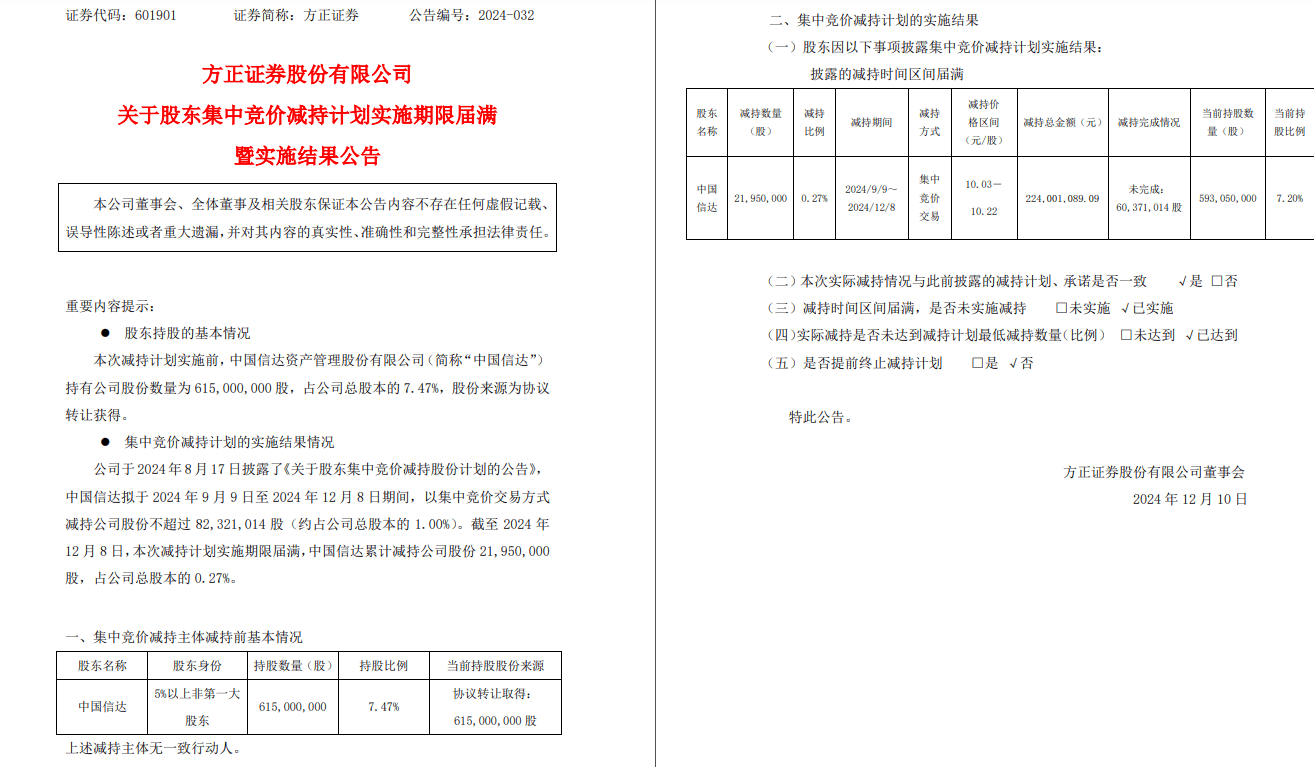 证券代码：601901　　证券简称：方正证券　　公告编号：2024-032

方正证券股份有限公司
关于股东集中竞价减持计划实施期限届满
暨实施结果公告

本公司董事会、全体董事及相关股东保证本公告内容不存在任何虚假记载、误导性陈述或者重大遗漏，并对其内容的真实性、准确性和完整性承担法律责任。

重要内容提示：

● 股东持股的基本情况

本次减持计划实施前，中国信达资产管理股份有限公司（简称“中国信达”）持有公司股份数量为 615,000,000 股，占公司总股本的 7.47%，股份来源为协议转让获得。

● 集中竞价减持计划的实施结果情况

公司于 2024 年 8 月 17 日披露了《关于股东集中竞价减持股份计划的公告》，中国信达拟于 2024 年 9 月 9 日至 2024 年 12 月 8 日期间，以集中竞价交易方式减持公司股份不超过 82,321,014 股（约占公司总股本的 1.00%）。截至 2024 年 12 月 8 日，本次减持计划实施期限届满，中国信达累计减持公司股份 21,950,000 股，占公司总股本的 0.27%。

一、集中竞价减持主体减持前基本情况

| 股东名称 | 股东身份 | 持股数量（股） | 持股比例 | 当前持股股份来源 |
|---|---|---|---|---|
| 中国信达 | 5%以上非第一大股东 | 615,000,000 | 7.47% | 协议转让取得：615,000,000 股 |

上述减持主体无一致行动人。

二、集中竞价减持计划的实施结果

（一）股东因以下事项披露集中竞价减持计划实施结果：

披露的减持时间区间届满

| 股东名称 | 减持数量（股） | 减持比例 | 减持期间 | 减持方式 | 减持价格区间（元/股） | 减持总金额（元） | 减持完成情况 | 当前持股数量（股） | 当前持股比例 |
|---|---|---|---|---|---|---|---|---|---|
| 中国信达 | 21,950,000 | 0.27% | 2024/9/9～2024/12/8 | 集中竞价交易 | 10.03－10.22 | 224,001,089.09 | 未完成：60,371,014 股 | 593,050,000 | 7.20% |

（二）本次实际减持情况与此前披露的减持计划、承诺是否一致　√是 □否

（三）减持时间区间届满，是否未实施减持　□未实施 √已实施

（四）实际减持是否未达到减持计划最低减持数量（比例）　□未达到 √已达到

（五）是否提前终止减持计划　□是 √否

特此公告。

方正证券股份有限公司董事会
2024 年 12 月 10 日